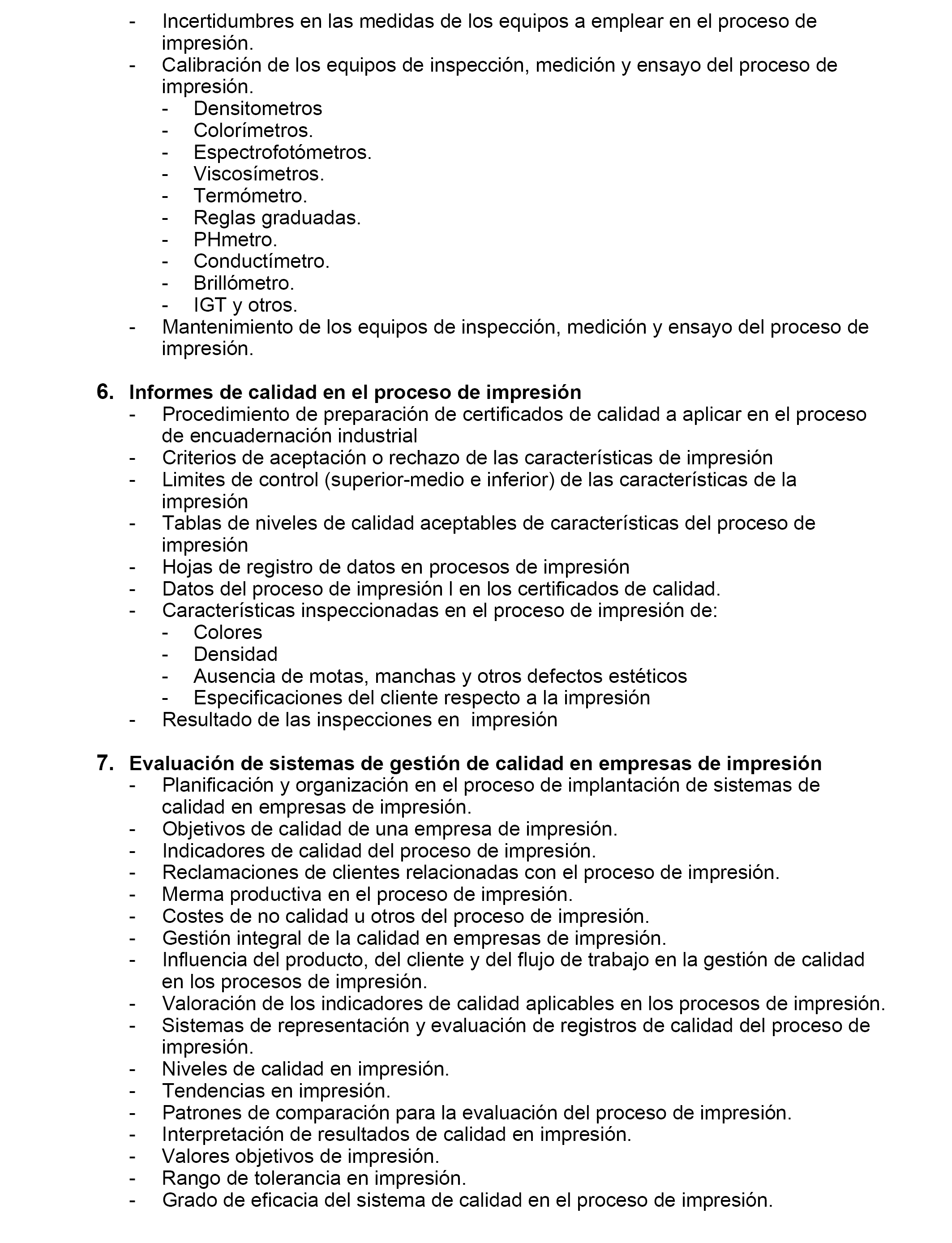 - Incertidumbres en las medidas de los equipos a emplear en el proceso de impresión.
- Calibración de los equipos de inspección, medición y ensayo del proceso de impresión.
  - Densitometros
  - Colorímetros.
  - Espectrofotómetros.
  - Viscosímetros.
  - Termómetro.
  - Reglas graduadas.
  - PHmetro.
  - Conductímetro.
  - Brillómetro.
  - IGT y otros.
- Mantenimiento de los equipos de inspección, medición y ensayo del proceso de impresión.

6. Informes de calidad en el proceso de impresión
- Procedimiento de preparación de certificados de calidad a aplicar en el proceso de encuadernación industrial
- Criterios de aceptación o rechazo de las características de impresión
- Limites de control (superior-medio e inferior) de las características de la impresión
- Tablas de niveles de calidad aceptables de características del proceso de impresión
- Hojas de registro de datos en procesos de impresión
- Datos del proceso de impresión l en los certificados de calidad.
- Características inspeccionadas en el proceso de impresión de:
  - Colores
  - Densidad
  - Ausencia de motas, manchas y otros defectos estéticos
  - Especificaciones del cliente respecto a la impresión
- Resultado de las inspecciones en impresión

7. Evaluación de sistemas de gestión de calidad en empresas de impresión
- Planificación y organización en el proceso de implantación de sistemas de calidad en empresas de impresión.
- Objetivos de calidad de una empresa de impresión.
- Indicadores de calidad del proceso de impresión.
- Reclamaciones de clientes relacionadas con el proceso de impresión.
- Merma productiva en el proceso de impresión.
- Costes de no calidad u otros del proceso de impresión.
- Gestión integral de la calidad en empresas de impresión.
- Influencia del producto, del cliente y del flujo de trabajo en la gestión de calidad en los procesos de impresión.
- Valoración de los indicadores de calidad aplicables en los procesos de impresión.
- Sistemas de representación y evaluación de registros de calidad del proceso de impresión.
- Niveles de calidad en impresión.
- Tendencias en impresión.
- Patrones de comparación para la evaluación del proceso de impresión.
- Interpretación de resultados de calidad en impresión.
- Valores objetivos de impresión.
- Rango de tolerancia en impresión.
- Grado de eficacia del sistema de calidad en el proceso de impresión.